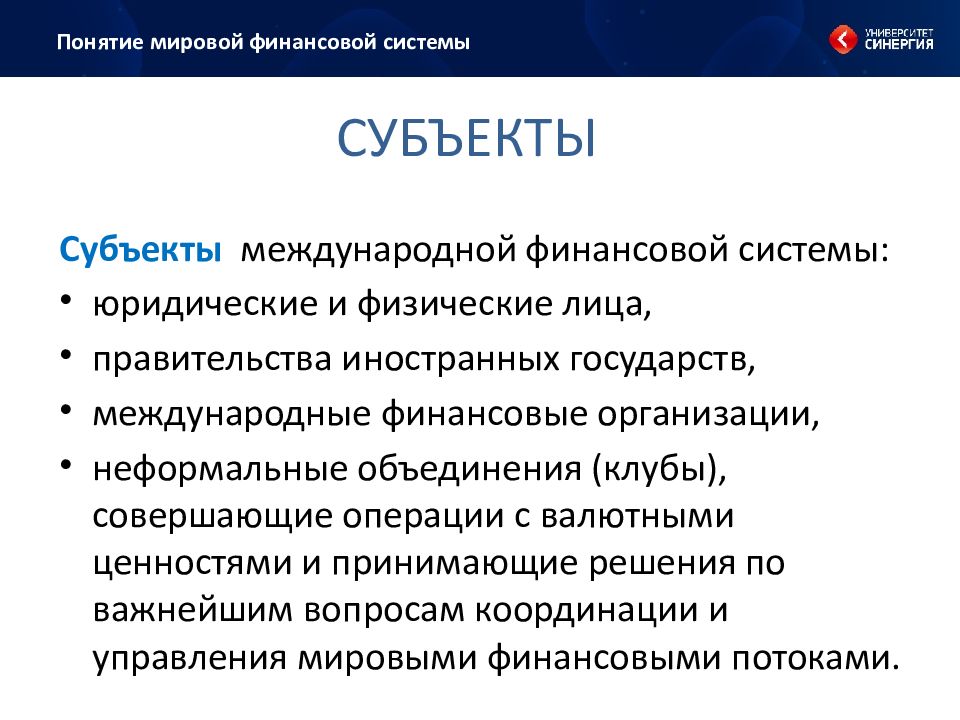 Понятие мировой финансовой системы

УНИВЕРСИТЕТ СИНЕРГИЯ

СУБЪЕКТЫ

Субъекты международной финансовой системы:

• юридические и физические лица,
• правительства иностранных государств,
• международные финансовые организации,
• неформальные объединения (клубы), совершающие операции с валютными ценностями и принимающие решения по важнейшим вопросам координации и управления мировыми финансовыми потоками.